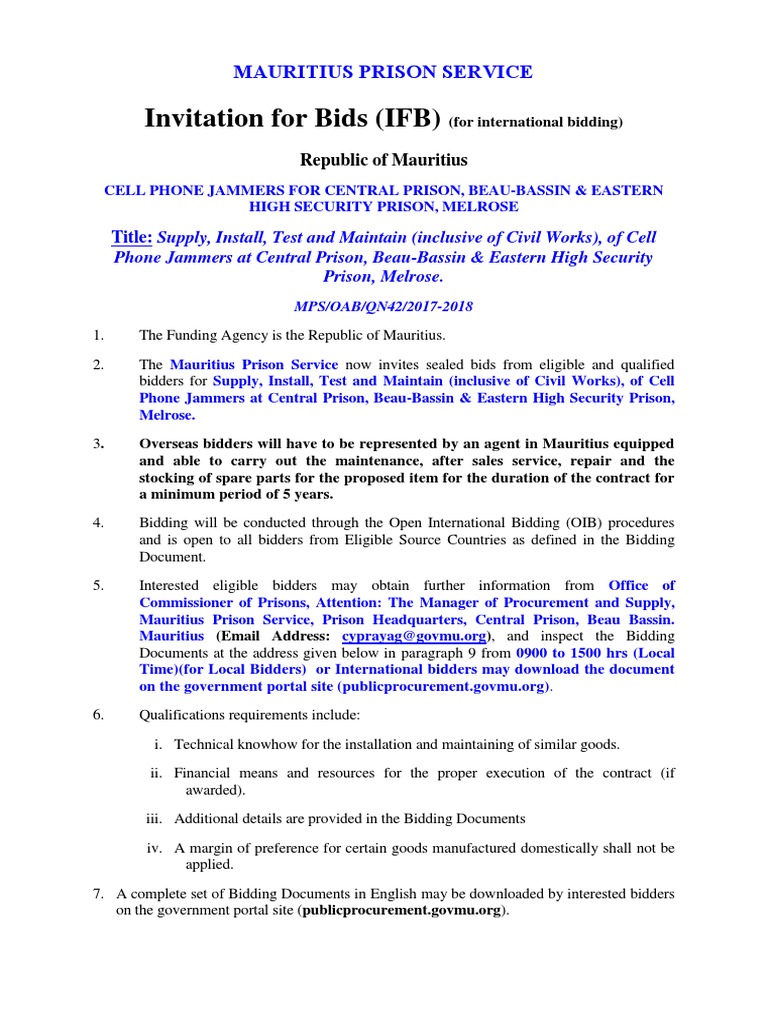 MAURITIUS PRISON SERVICE

Invitation for Bids (IFB) (for international bidding)

Republic of Mauritius

CELL PHONE JAMMERS FOR CENTRAL PRISON, BEAU-BASSIN & EASTERN HIGH SECURITY PRISON, MELROSE

Title: Supply, Install, Test and Maintain (inclusive of Civil Works), of Cell Phone Jammers at Central Prison, Beau-Bassin & Eastern High Security Prison, Melrose.

MPS/OAB/QN42/2017-2018

1. The Funding Agency is the Republic of Mauritius.

2. The Mauritius Prison Service now invites sealed bids from eligible and qualified bidders for Supply, Install, Test and Maintain (inclusive of Civil Works), of Cell Phone Jammers at Central Prison, Beau-Bassin & Eastern High Security Prison, Melrose.

3. Overseas bidders will have to be represented by an agent in Mauritius equipped and able to carry out the maintenance, after sales service, repair and the stocking of spare parts for the proposed item for the duration of the contract for a minimum period of 5 years.

4. Bidding will be conducted through the Open International Bidding (OIB) procedures and is open to all bidders from Eligible Source Countries as defined in the Bidding Document.

5. Interested eligible bidders may obtain further information from Office of Commissioner of Prisons, Attention: The Manager of Procurement and Supply, Mauritius Prison Service, Prison Headquarters, Central Prison, Beau Bassin. Mauritius (Email Address: cyprayag@govmu.org), and inspect the Bidding Documents at the address given below in paragraph 9 from 0900 to 1500 hrs (Local Time)(for Local Bidders) or International bidders may download the document on the government portal site (publicprocurement.govmu.org).

6. Qualifications requirements include:

i. Technical knowhow for the installation and maintaining of similar goods.

ii. Financial means and resources for the proper execution of the contract (if awarded).

iii. Additional details are provided in the Bidding Documents

iv. A margin of preference for certain goods manufactured domestically shall not be applied.

7. A complete set of Bidding Documents in English may be downloaded by interested bidders on the government portal site (publicprocurement.govmu.org).